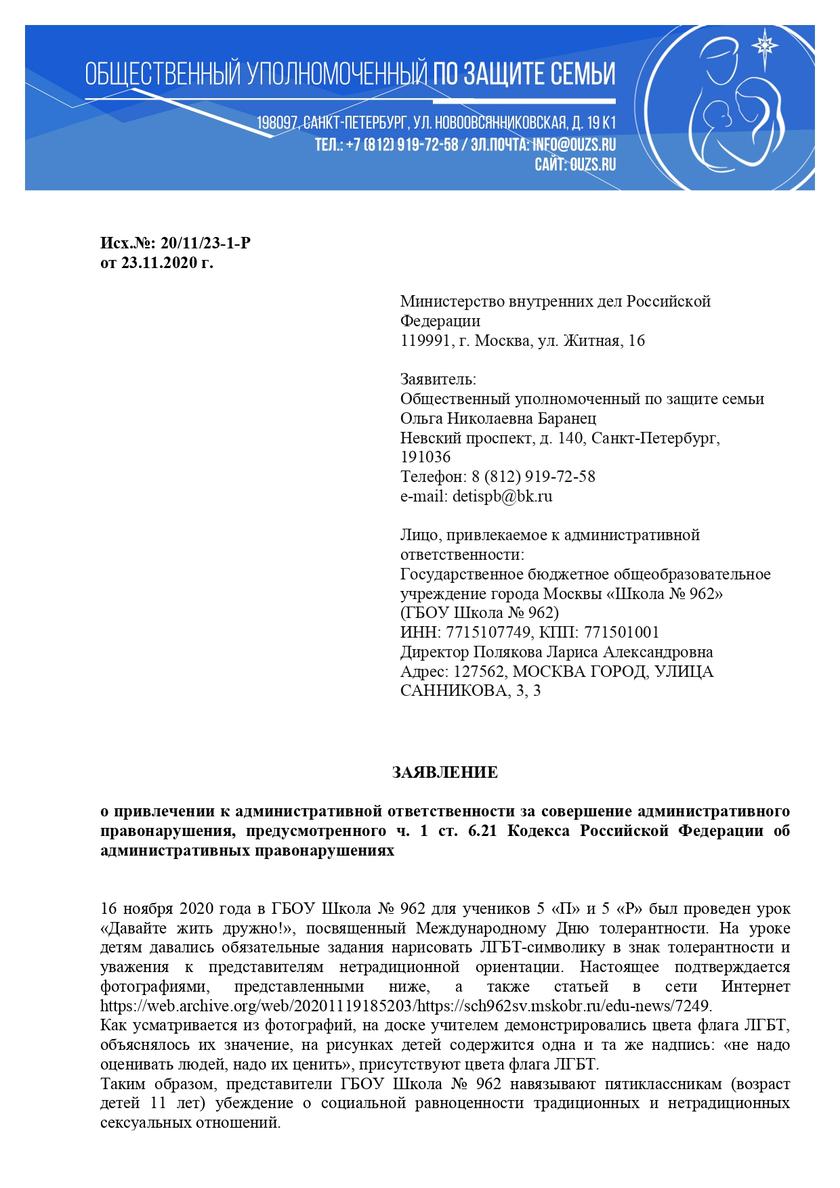 ОБЩЕСТВЕННЫЙ УПОЛНОМОЧЕННЫЙ ПО ЗАЩИТЕ СЕМЬИ

198097, САНКТ-ПЕТЕРБУРГ, УЛ. НОВООВСЯННИКОВСКАЯ, Д. 19 К1
ТЕЛ.: +7 (812) 919-72-58 / ЭЛ.ПОЧТА: INFO@OUZS.RU
САЙТ: OUZS.RU

Исх.№: 20/11/23-1-Р
от 23.11.2020 г.

Министерство внутренних дел Российской Федерации
119991, г. Москва, ул. Житная, 16

Заявитель:
Общественный уполномоченный по защите семьи
Ольга Николаевна Баранец
Невский проспект, д. 140, Санкт-Петербург, 191036
Телефон: 8 (812) 919-72-58
e-mail: detispb@bk.ru

Лицо, привлекаемое к административной ответственности:
Государственное бюджетное общеобразовательное учреждение города Москвы «Школа № 962»
(ГБОУ Школа № 962)
ИНН: 7715107749, КПП: 771501001
Директор Полякова Лариса Александровна
Адрес: 127562, МОСКВА ГОРОД, УЛИЦА САННИКОВА, 3, 3

ЗАЯВЛЕНИЕ

о привлечении к административной ответственности за совершение административного правонарушения, предусмотренного ч. 1 ст. 6.21 Кодекса Российской Федерации об административных правонарушениях

16 ноября 2020 года в ГБОУ Школа № 962 для учеников 5 «П» и 5 «Р» был проведен урок «Давайте жить дружно!», посвященный Международному Дню толерантности. На уроке детям давались обязательные задания нарисовать ЛГБТ-символику в знак толерантности и уважения к представителям нетрадиционной ориентации. Настоящее подтверждается фотографиями, представленными ниже, а также статьей в сети Интернет https://web.archive.org/web/20201119185203/https://sch962sv.mskobr.ru/edu-news/7249.
Как усматривается из фотографий, на доске учителем демонстрировались цвета флага ЛГБТ, объяснялось их значение, на рисунках детей содержится одна и та же надпись: «не надо оценивать людей, надо их ценить», присутствуют цвета флага ЛГБТ.
Таким образом, представители ГБОУ Школа № 962 навязывают пятиклассникам (возраст детей 11 лет) убеждение о социальной равноценности традиционных и нетрадиционных сексуальных отношений.